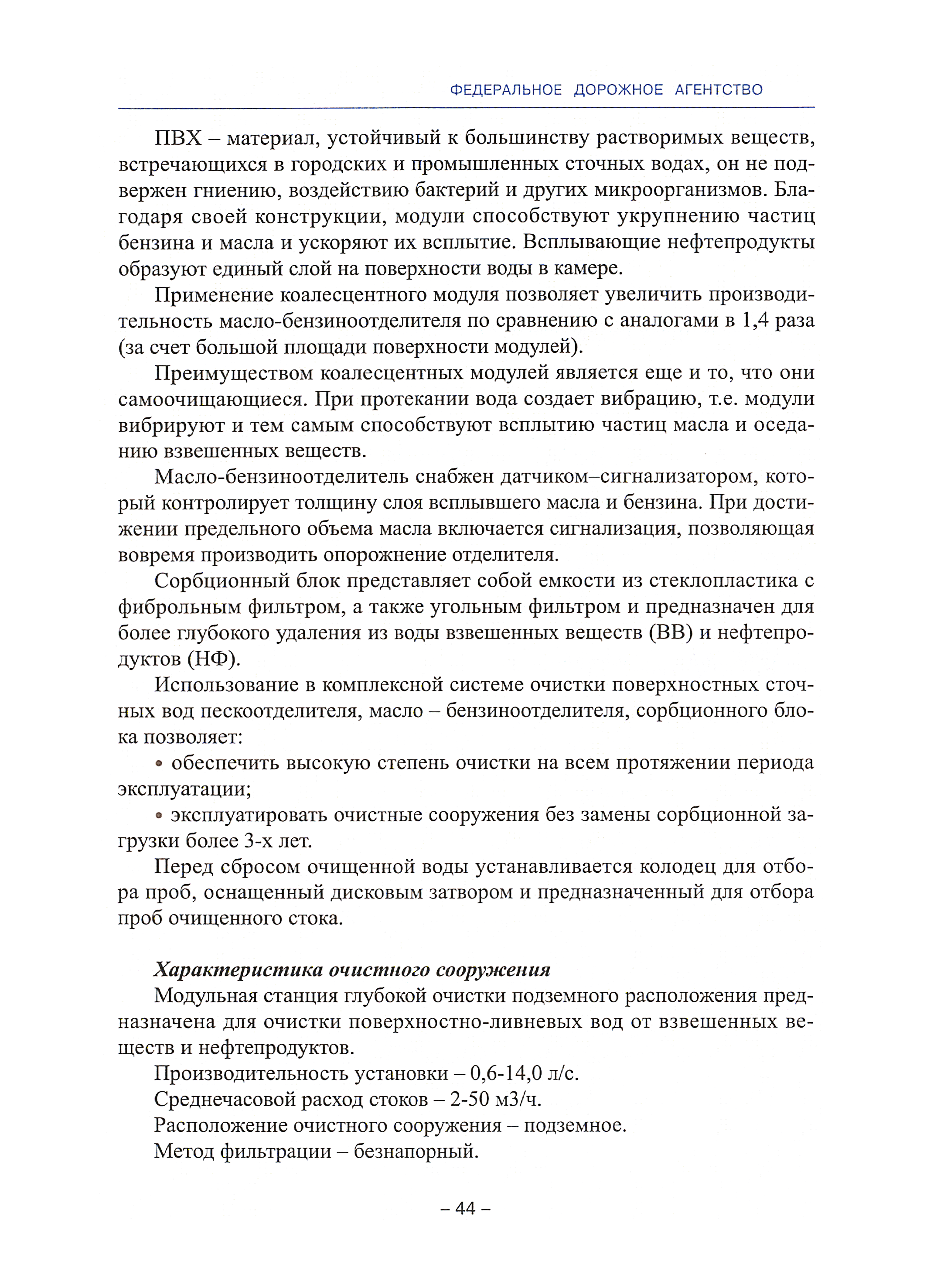 ФЕДЕРАЛЬНОЕ ДОРОЖНОЕ АГЕНТСТВО

ПВХ – материал, устойчивый к большинству растворимых веществ, встречающихся в городских и промышленных сточных водах, он не подвержен гниению, воздействию бактерий и других микроорганизмов. Благодаря своей конструкции, модули способствуют укрупнению частиц бензина и масла и ускоряют их всплытие. Всплывающие нефтепродукты образуют единый слой на поверхности воды в камере.

Применение коалесцентного модуля позволяет увеличить производительность масло-бензиноотделителя по сравнению с аналогами в 1,4 раза (за счет большой площади поверхности модулей).

Преимуществом коалесцентных модулей является еще и то, что они самоочищающиеся. При протекании вода создает вибрацию, т.е. модули вибрируют и тем самым способствуют всплытию частиц масла и оседанию взвешенных веществ.

Масло-бензиноотделитель снабжен датчиком–сигнализатором, который контролирует толщину слоя всплывшего масла и бензина. При достижении предельного объема масла включается сигнализация, позволяющая вовремя производить опорожнение отделителя.

Сорбционный блок представляет собой емкости из стеклопластика с фиброльным фильтром, а также угольным фильтром и предназначен для более глубокого удаления из воды взвешенных веществ (ВВ) и нефтепродуктов (НФ).

Использование в комплексной системе очистки поверхностных сточных вод пескоотделителя, масло – бензиноотделителя, сорбционного блока позволяет:

• обеспечить высокую степень очистки на всем протяжении периода эксплуатации;

• эксплуатировать очистные сооружения без замены сорбционной загрузки более 3-х лет.

Перед сбросом очищенной воды устанавливается колодец для отбора проб, оснащенный дисковым затвором и предназначенный для отбора проб очищенного стока.

Характеристика очистного сооружения

Модульная станция глубокой очистки подземного расположения предназначена для очистки поверхностно-ливневых вод от взвешенных веществ и нефтепродуктов.

Производительность установки – 0,6-14,0 л/с.

Среднечасовой расход стоков – 2-50 м3/ч.

Расположение очистного сооружения – подземное.

Метод фильтрации – безнапорный.

– 44 –